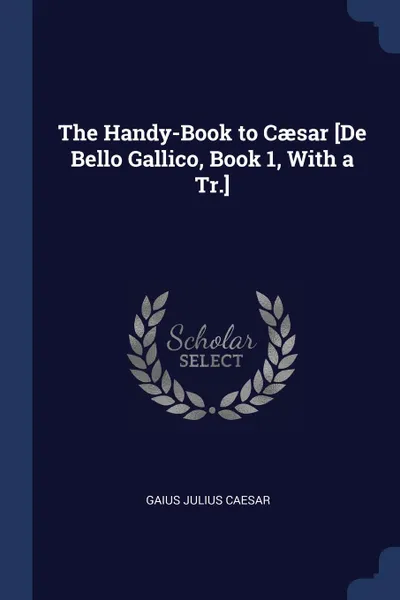 The Handy-Book to Cæsar [De Bello Gallico, Book 1, With a Tr.]

Scholar
SELECT

GAIUS JULIUS CAESAR